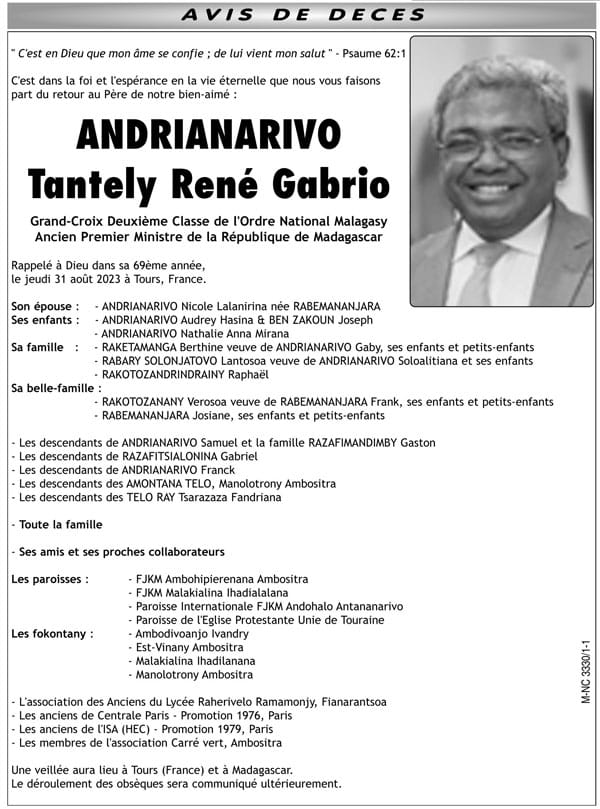 AVIS DE DECES

" C'est en Dieu que mon âme se confie ; de lui vient mon salut " - Psaume 62:1

C'est dans la foi et l'espérance en la vie éternelle que nous vous faisons part du retour au Père de notre bien-aimé :

ANDRIANARIVO
Tantely René Gabrio

Grand-Croix Deuxième Classe de l'Ordre National Malagasy
Ancien Premier Ministre de la République de Madagascar

Rappelé à Dieu dans sa 69ème année, le jeudi 31 août 2023 à Tours, France.

Son épouse : - ANDRIANARIVO Nicole Lalanirina née RABEMANANJARA
Ses enfants : - ANDRIANARIVO Audrey Hasina & BEN ZAKOUN Joseph
- ANDRIANARIVO Nathalie Anna Mirana
Sa famille : - RAKETAMANGA Berthine veuve de ANDRIANARIVO Gaby, ses enfants et petits-enfants
- RABARY SOLONJATOVO Lantosoa veuve de ANDRIANARIVO Soloalitiana et ses enfants
- RAKOTOZANDRINDRAINY Raphaël
Sa belle-famille :
- RAKOTOZANANY Verosoa veuve de RABEMANANJARA Frank, ses enfants et petits-enfants
- RABEMANANJARA Josiane, ses enfants et petits-enfants

- Les descendants de ANDRIANARIVO Samuel et la famille RAZAFIMANDIMBY Gaston
- Les descendants de RAZAFITSIALONINA Gabriel
- Les descendants de ANDRIANARIVO Franck
- Les descendants des AMONTANA TELO, Manolotrony Ambositra
- Les descendants des TELO RAY Tsarazaza Fandriana

- Toute la famille

- Ses amis et ses proches collaborateurs

Les paroisses : - FJKM Ambohipierenana Ambositra
- FJKM Malakialina Ihadialalana
- Paroisse Internationale FJKM Andohalo Antananarivo
- Paroisse de l'Eglise Protestante Unie de Touraine
Les fokontany : - Ambodivoanjo Ivandry
- Est-Vinany Ambositra
- Malakialina Ihadilanana
- Manolotrony Ambositra

- L'association des Anciens du Lycée Raherivelo Ramamonjy, Fianarantsoa
- Les anciens de Centrale Paris - Promotion 1976, Paris
- Les anciens de l'ISA (HEC) - Promotion 1979, Paris
- Les membres de l'association Carré vert, Ambositra

Une veillée aura lieu à Tours (France) et à Madagascar.
Le déroulement des obsèques sera communiqué ultérieurement.

M-NC 3330/1-1